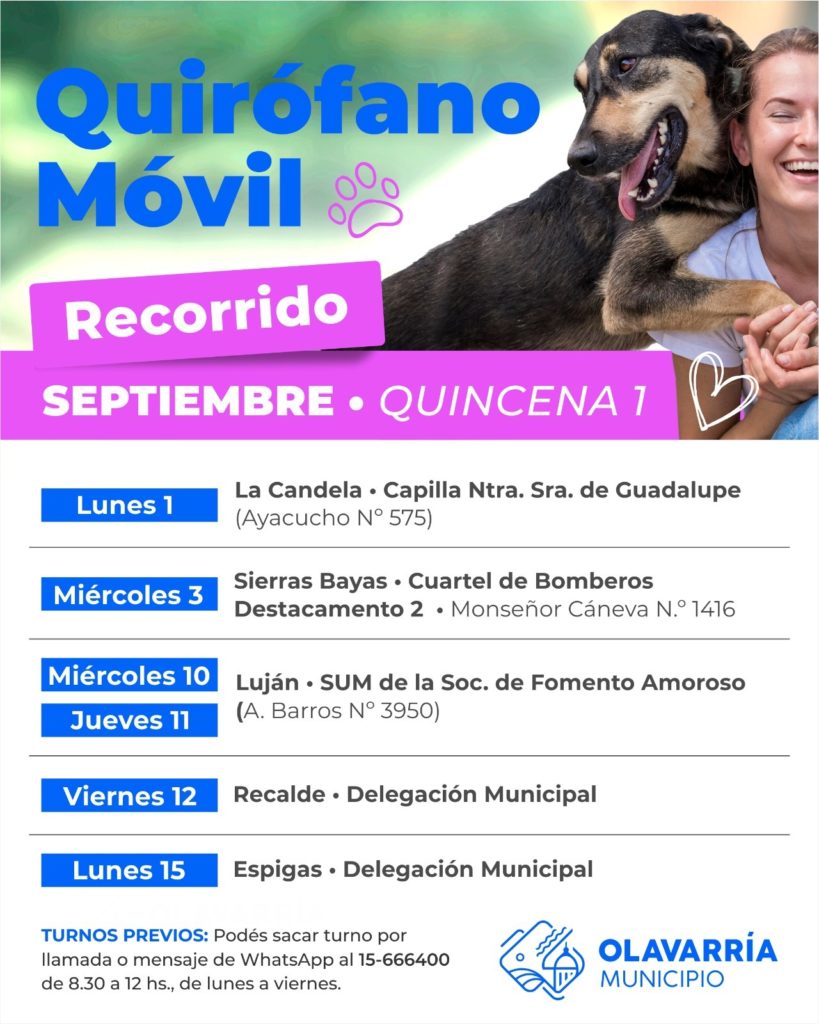 Quirófano Móvil

Recorrido

SEPTIEMBRE • QUINCENA 1

Lunes 1 La Candela • Capilla Ntra. Sra. de Guadalupe (Ayacucho N° 575)

Miércoles 3 Sierras Bayas • Cuartel de Bomberos Destacamento 2 • Monseñor Cáneva N.° 1416

Miércoles 10
Jueves 11 Luján • SUM de la Soc. de Fomento Amoroso (A. Barros N° 3950)

Viernes 12 Recalde • Delegación Municipal

Lunes 15 Espigas • Delegación Municipal

TURNOS PREVIOS: Podés sacar turno por llamada o mensaje de WhatsApp al 15-666400 de 8.30 a 12 hs., de lunes a viernes.

OLAVARRÍA MUNICIPIO